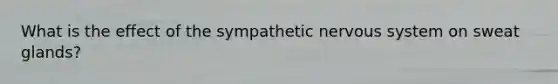 What is the effect of the sympathetic nervous system on sweat glands?